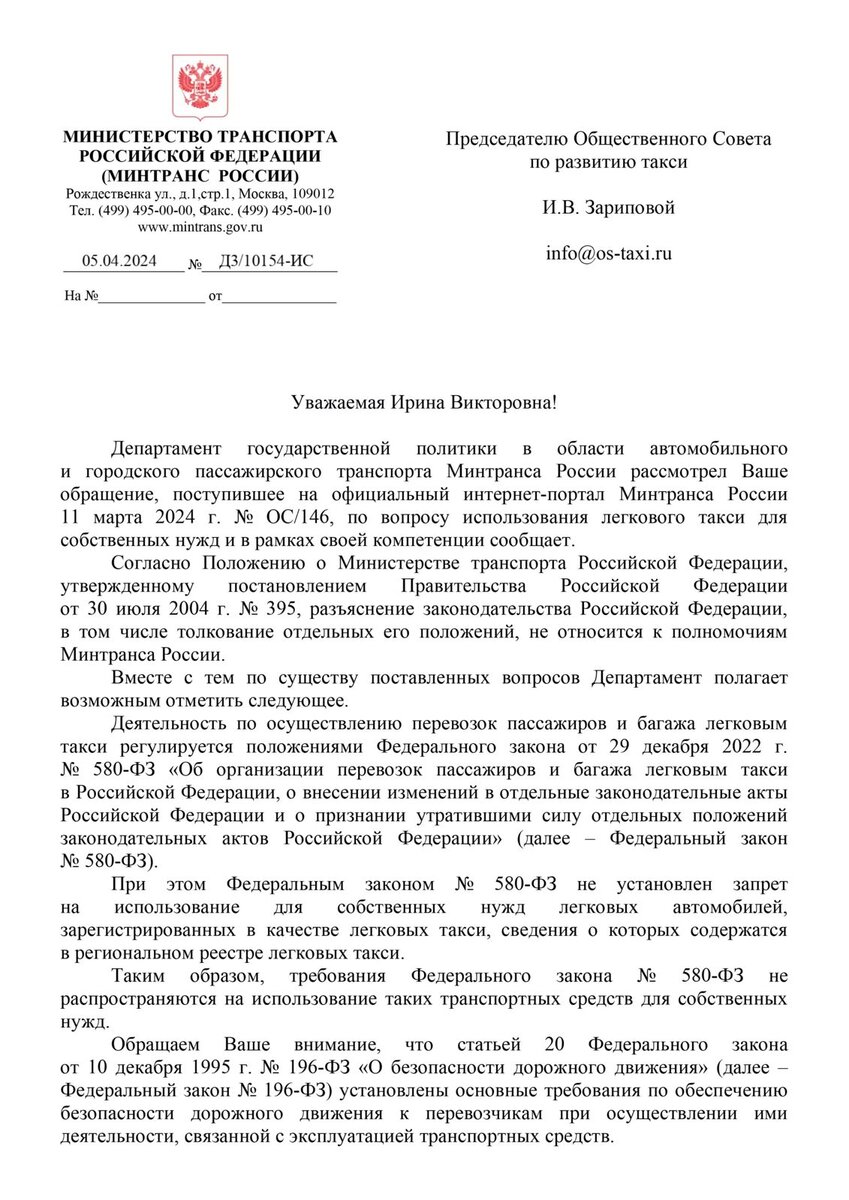 МИНИСТЕРСТВО ТРАНСПОРТА РОССИЙСКОЙ ФЕДЕРАЦИИ (МИНТРАНС РОССИИ)
Рождественка ул., д.1,стр.1, Москва, 109012
Тел. (499) 495-00-00, Факс. (499) 495-00-10
www.mintrans.gov.ru

05.04.2024 № Д3/10154-ИС

На №______________ от_______________

Председателю Общественного Совета по развитию такси

И.В. Зариповой

info@os-taxi.ru

Уважаемая Ирина Викторовна!

Департамент государственной политики в области автомобильного и городского пассажирского транспорта Минтранса России рассмотрел Ваше обращение, поступившее на официальный интернет-портал Минтранса России 11 марта 2024 г. № ОС/146, по вопросу использования легкового такси для собственных нужд и в рамках своей компетенции сообщает.

Согласно Положению о Министерстве транспорта Российской Федерации, утвержденному постановлением Правительства Российской Федерации от 30 июля 2004 г. № 395, разъяснение законодательства Российской Федерации, в том числе толкование отдельных его положений, не относится к полномочиям Минтранса России.

Вместе с тем по существу поставленных вопросов Департамент полагает возможным отметить следующее.

Деятельность по осуществлению перевозок пассажиров и багажа легковым такси регулируется положениями Федерального закона от 29 декабря 2022 г. № 580-ФЗ «Об организации перевозок пассажиров и багажа легковым такси в Российской Федерации, о внесении изменений в отдельные законодательные акты Российской Федерации и о признании утратившими силу отдельных положений законодательных актов Российской Федерации» (далее – Федеральный закон № 580-ФЗ).

При этом Федеральным законом № 580-ФЗ не установлен запрет на использование для собственных нужд легковых автомобилей, зарегистрированных в качестве легковых такси, сведения о которых содержатся в региональном реестре легковых такси.

Таким образом, требования Федерального закона № 580-ФЗ не распространяются на использование таких транспортных средств для собственных нужд.

Обращаем Ваше внимание, что статьей 20 Федерального закона от 10 декабря 1995 г. № 196-ФЗ «О безопасности дорожного движения» (далее – Федеральный закон № 196-ФЗ) установлены основные требования по обеспечению безопасности дорожного движения к перевозчикам при осуществлении ими деятельности, связанной с эксплуатацией транспортных средств.